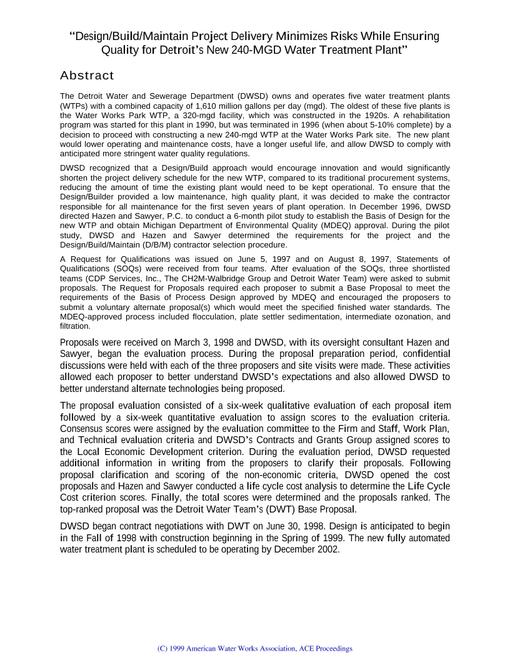 "Design/Build/Maintain Project Delivery Minimizes Risks While Ensuring Quality for Detroit's New 240-MGD Water Treatment Plant"

Abstract

The Detroit Water and Sewerage Department (DWSD) owns and operates five water treatment plants (WTPs) with a combined capacity of 1,610 million gallons per day (mgd). The oldest of these five plants is the Water Works Park WTP, a 320-mgd facility, which was constructed in the 1920s. A rehabilitation program was started for this plant in 1990, but was terminated in 1996 (when about 5-10% complete) by a decision to proceed with constructing a new 240-mgd WTP at the Water Works Park site. The new plant would lower operating and maintenance costs, have a longer useful life, and allow DWSD to comply with anticipated more stringent water quality regulations.

DWSD recognized that a Design/Build approach would encourage innovation and would significantly shorten the project delivery schedule for the new WTP, compared to its traditional procurement systems, reducing the amount of time the existing plant would need to be kept operational. To ensure that the Design/Builder provided a low maintenance, high quality plant, it was decided to make the contractor responsible for all maintenance for the first seven years of plant operation. In December 1996, DWSD directed Hazen and Sawyer, P.C. to conduct a 6-month pilot study to establish the Basis of Design for the new WTP and obtain Michigan Department of Environmental Quality (MDEQ) approval. During the pilot study, DWSD and Hazen and Sawyer determined the requirements for the project and the Design/Build/Maintain (D/B/M) contractor selection procedure.

A Request for Qualifications was issued on June 5, 1997 and on August 8, 1997, Statements of Qualifications (SOQs) were received from four teams. After evaluation of the SOQs, three shortlisted teams (CDP Services, Inc., The CH2M-Walbridge Group and Detroit Water Team) were asked to submit proposals. The Request for Proposals required each proposer to submit a Base Proposal to meet the requirements of the Basis of Process Design approved by MDEQ and encouraged the proposers to submit a voluntary alternate proposal(s) which would meet the specified finished water standards. The MDEQ-approved process included flocculation, plate settler sedimentation, intermediate ozonation, and filtration.

Proposals were received on March 3, 1998 and DWSD, with its oversight consultant Hazen and Sawyer, began the evaluation process. During the proposal preparation period, confidential discussions were held with each of the three proposers and site visits were made. These activities allowed each proposer to better understand DWSD's expectations and also allowed DWSD to better understand alternate technologies being proposed.

The proposal evaluation consisted of a six-week qualitative evaluation of each proposal item followed by a six-week quantitative evaluation to assign scores to the evaluation criteria. Consensus scores were assigned by the evaluation committee to the Firm and Staff, Work Plan, and Technical evaluation criteria and DWSD's Contracts and Grants Group assigned scores to the Local Economic Development criterion. During the evaluation period, DWSD requested additional information in writing from the proposers to clarify their proposals. Following proposal clarification and scoring of the non-economic criteria, DWSD opened the cost proposals and Hazen and Sawyer conducted a life cycle cost analysis to determine the Life Cycle Cost criterion scores. Finally, the total scores were determined and the proposals ranked. The top-ranked proposal was the Detroit Water Team's (DWT) Base Proposal.

DWSD began contract negotiations with DWT on June 30, 1998. Design is anticipated to begin in the Fall of 1998 with construction beginning in the Spring of 1999. The new fully automated water treatment plant is scheduled to be operating by December 2002.

(C) 1999 American Water Works Association, ACE Proceedings